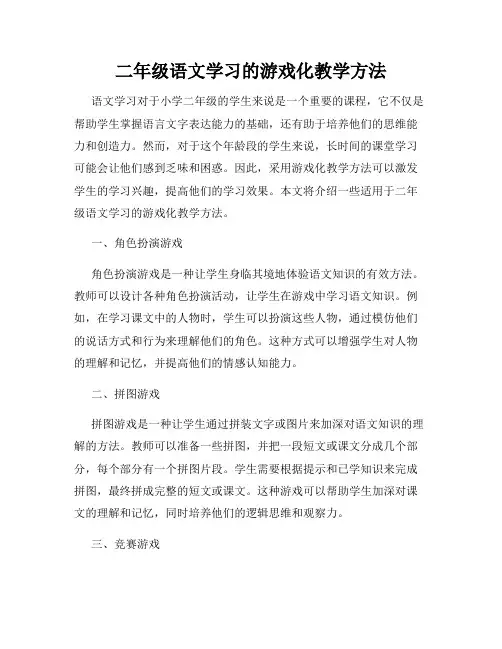 二年级语文学习的游戏化教学方法

语文学习对于小学二年级的学生来说是一个重要的课程，它不仅是帮助学生掌握语言文字表达能力的基础，还有助于培养他们的思维能力和创造力。然而，对于这个年龄段的学生来说，长时间的课堂学习可能会让他们感到乏味和困惑。因此，采用游戏化教学方法可以激发学生的学习兴趣，提高他们的学习效果。本文将介绍一些适用于二年级语文学习的游戏化教学方法。

一、角色扮演游戏

角色扮演游戏是一种让学生身临其境地体验语文知识的有效方法。教师可以设计各种角色扮演活动，让学生在游戏中学习语文知识。例如，在学习课文中的人物时，学生可以扮演这些人物，通过模仿他们的说话方式和行为来理解他们的角色。这种方式可以增强学生对人物的理解和记忆，并提高他们的情感认知能力。

二、拼图游戏

拼图游戏是一种让学生通过拼装文字或图片来加深对语文知识的理解的方法。教师可以准备一些拼图，并把一段短文或课文分成几个部分，每个部分有一个拼图片段。学生需要根据提示和已学知识来完成拼图，最终拼成完整的短文或课文。这种游戏可以帮助学生加深对课文的理解和记忆，同时培养他们的逻辑思维和观察力。

三、竞赛游戏